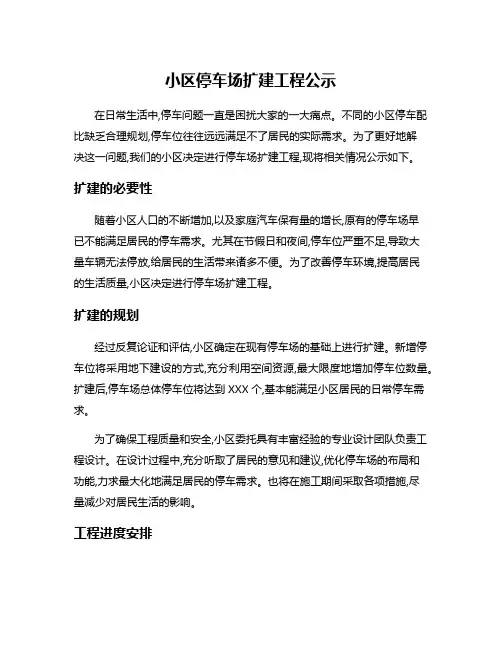 小区停车场扩建工程公示

在日常生活中,停车问题一直是困扰大家的一大痛点。不同的小区停车配比缺乏合理规划,停车位往往远远满足不了居民的实际需求。为了更好地解决这一问题,我们的小区决定进行停车场扩建工程,现将相关情况公示如下。

扩建的必要性

随着小区人口的不断增加,以及家庭汽车保有量的增长,原有的停车场早已不能满足居民的停车需求。尤其在节假日和夜间,停车位严重不足,导致大量车辆无法停放,给居民的生活带来诸多不便。为了改善停车环境,提高居民的生活质量,小区决定进行停车场扩建工程。

扩建的规划

经过反复论证和评估,小区确定在现有停车场的基础上进行扩建。新增停车位将采用地下建设的方式,充分利用空间资源,最大限度地增加停车位数量。扩建后,停车场总体停车位将达到 XXX 个,基本能满足小区居民的日常停车需求。

为了确保工程质量和安全,小区委托具有丰富经验的专业设计团队负责工程设计。在设计过程中,充分听取了居民的意见和建议,优化停车场的布局和功能,力求最大化地满足居民的停车需求。也将在施工期间采取各项措施,尽量减少对居民生活的影响。

工程进度安排